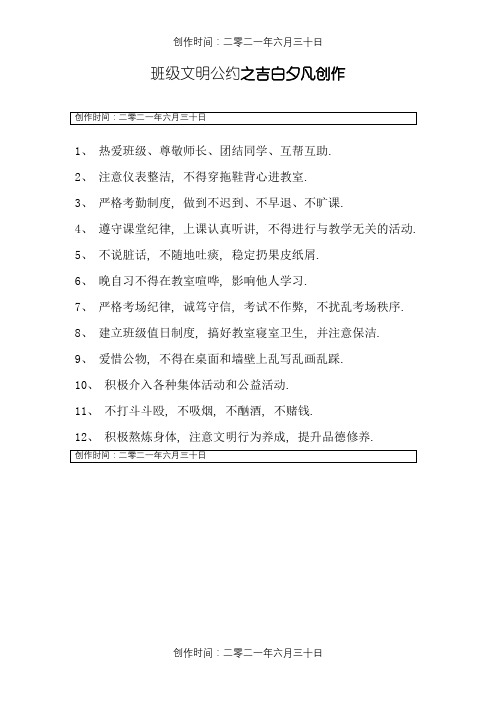 创作时间：二零二一年六月三十日

班级文明公约之吉白夕凡创作

创作时间：二零二一年六月三十日

1、 热爱班级、尊敬师长、团结同学、互帮互助.

2、 注意仪表整洁，不得穿拖鞋背心进教室.

3、 严格考勤制度，做到不迟到、不早退、不旷课.

4、 遵守课堂纪律，上课认真听讲，不得进行与教学无关的活动.

5、 不说脏话，不随地吐痰，稳定扔果皮纸屑.

6、 晚自习不得在教室喧哗，影响他人学习.

7、 严格考场纪律，诚笃守信，考试不作弊，不扰乱考场秩序.

8、 建立班级值日制度，搞好教室寝室卫生，并注意保洁.

9、 爱惜公物，不得在桌面和墙壁上乱写乱画乱踩.

10、 积极介入各种集体活动和公益活动.

11、 不打斗斗殴，不吸烟，不酗酒，不赌钱.

12、 积极熬炼身体，注意文明行为养成，提升品德修养.

创作时间：二零二一年六月三十日

创作时间：二零二一年六月三十日